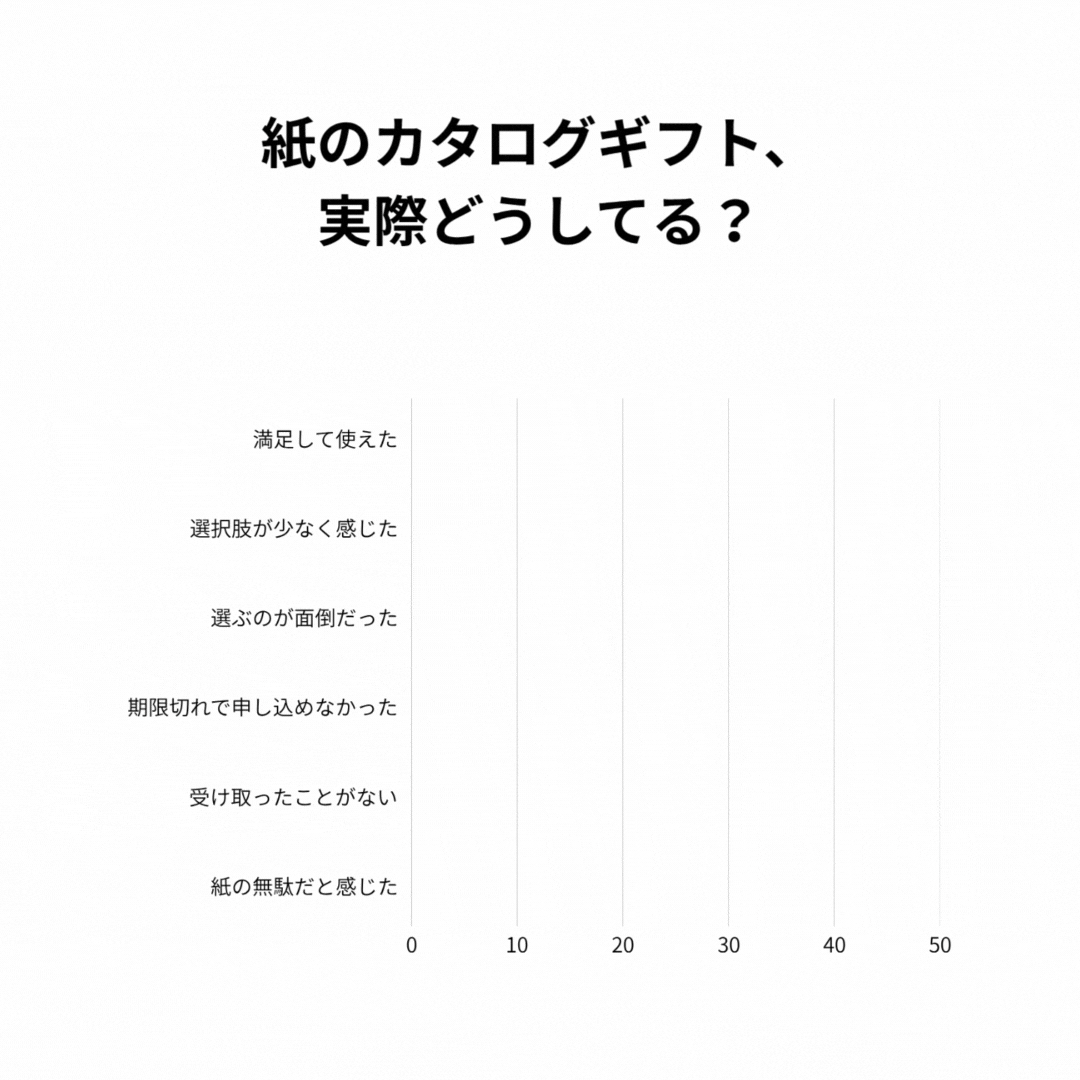 紙のカタログギフト、
実際どうしてる？

満足して使えた

選択肢が少なく感じた

選ぶのが面倒だった

期限切れで申し込めなかった

受け取ったことがない

紙の無駄だと感じた

0 10 20 30 40 50